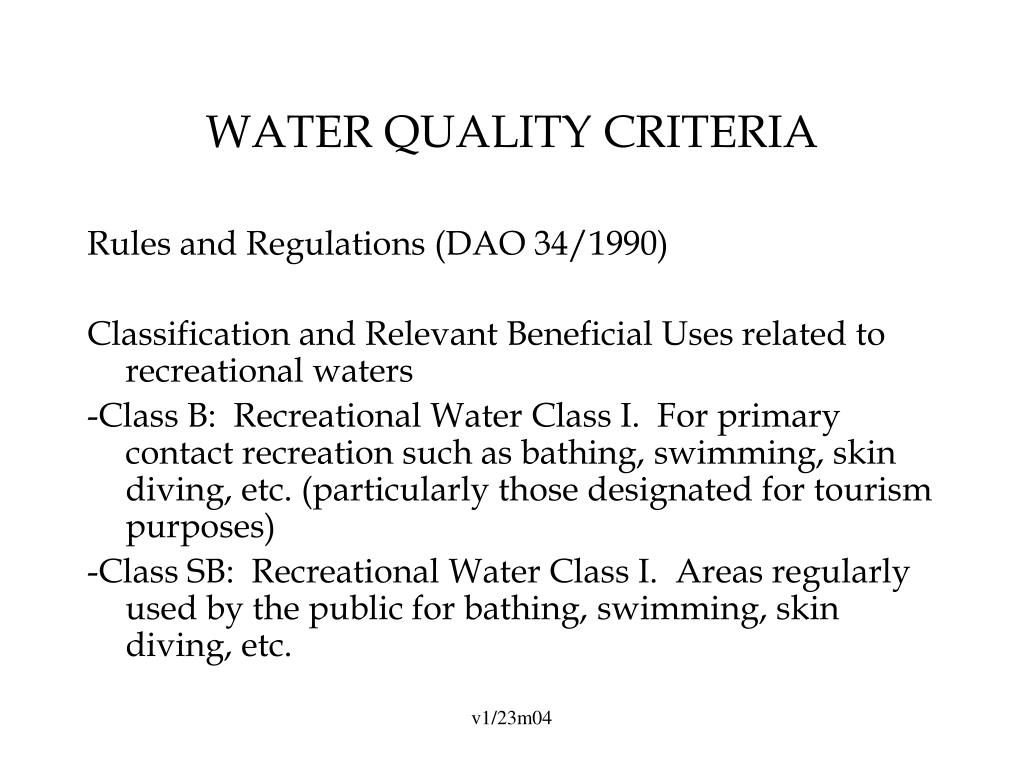 WATER QUALITY CRITERIA

Rules and Regulations (DAO 34/1990)

Classification and Relevant Beneficial Uses related to recreational waters

-Class B: Recreational Water Class I. For primary contact recreation such as bathing, swimming, skin diving, etc. (particularly those designated for tourism purposes)

-Class SB: Recreational Water Class I. Areas regularly used by the public for bathing, swimming, skin diving, etc.

v1/23m04